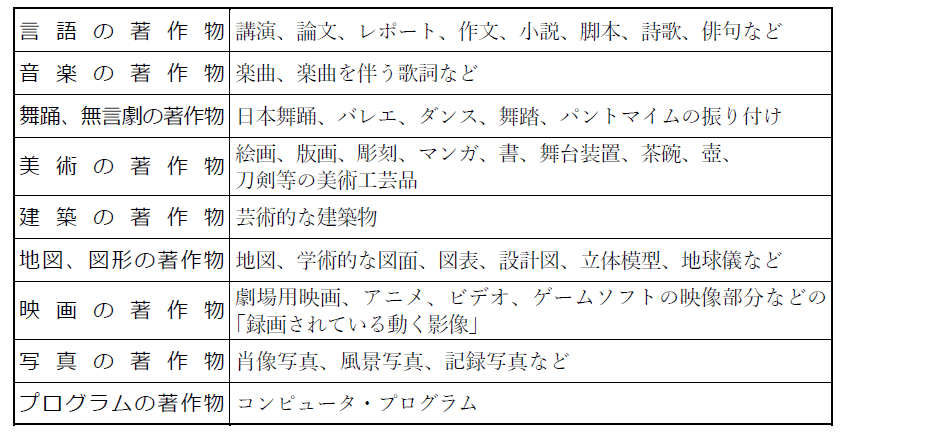 | 言語の著作物 | 講演、論文、レポート、作文、小説、脚本、詩歌、俳句など |
|---|---|
| 音楽の著作物 | 楽曲、楽曲を伴う歌詞など |
| 舞踊、無言劇の著作物 | 日本舞踊、バレエ、ダンス、舞踏、パントマイムの振り付け |
| 美術の著作物 | 絵画、版画、彫刻、マンガ、書、舞台装置、茶碗、壺、刀剣等の美術工芸品 |
| 建築の著作物 | 芸術的な建築物 |
| 地図、図形の著作物 | 地図、学術的な図面、図表、設計図、立体模型、地球儀など |
| 映画の著作物 | 劇場用映画、アニメ、ビデオ、ゲームソフトの映像部分などの「録画されている動く影像」 |
| 写真の著作物 | 肖像写真、風景写真、記録写真など |
| プログラムの著作物 | コンピュータ・プログラム |